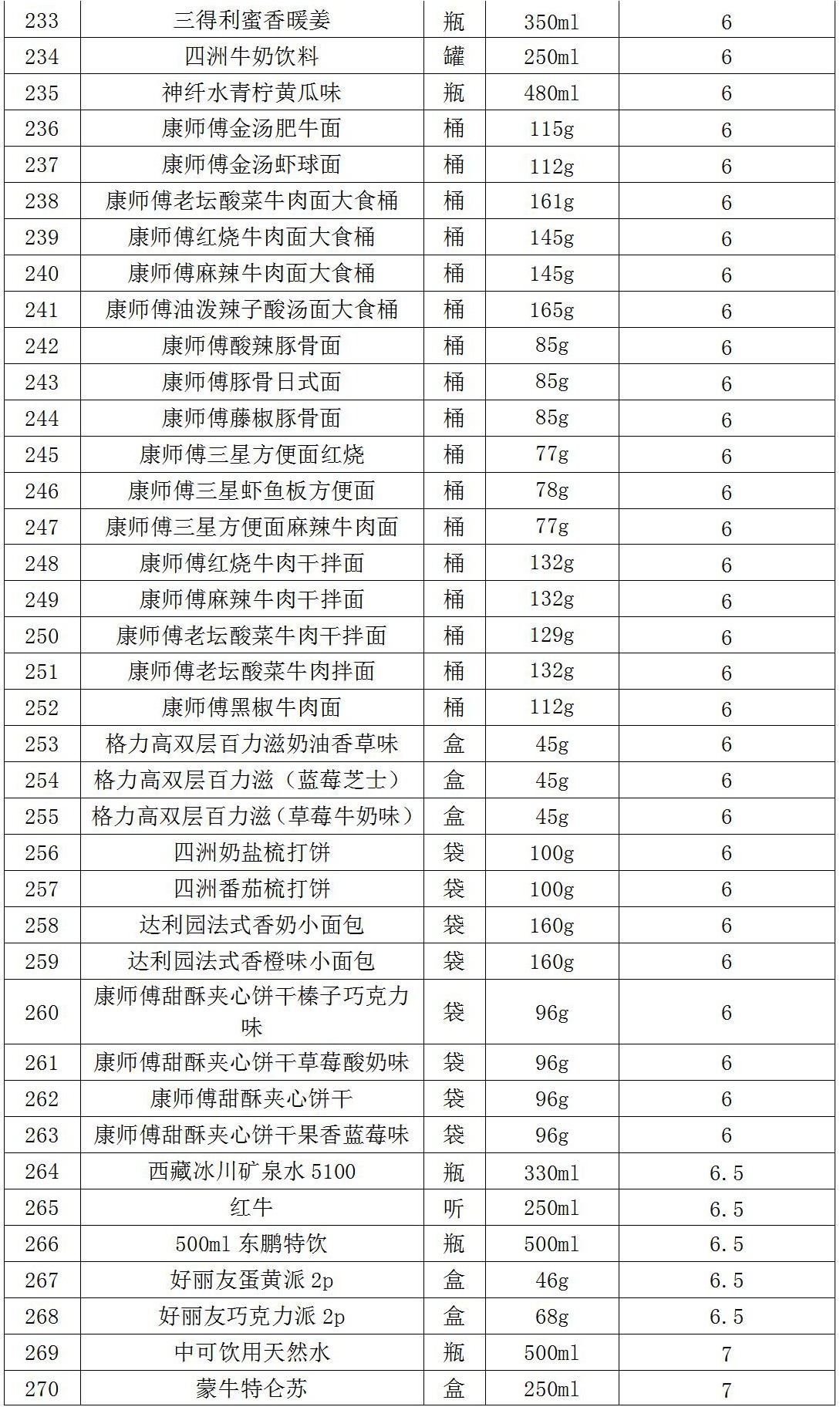 | 233 | 三得利蜜香暖姜 | 瓶 | 350ml | 6 |
|---|---|---|---|---|
| 234 | 四洲牛奶饮料 | 罐 | 250ml | 6 |
| 235 | 神纤水青柠黄瓜味 | 瓶 | 480ml | 6 |
| 236 | 康师傅金汤肥牛面 | 桶 | 115g | 6 |
| 237 | 康师傅金汤虾球面 | 桶 | 112g | 6 |
| 238 | 康师傅老坛酸菜牛肉面大食桶 | 桶 | 161g | 6 |
| 239 | 康师傅红烧牛肉面大食桶 | 桶 | 145g | 6 |
| 240 | 康师傅麻辣牛肉面大食桶 | 桶 | 145g | 6 |
| 241 | 康师傅油泼辣子酸汤面大食桶 | 桶 | 165g | 6 |
| 242 | 康师傅酸辣豚骨面 | 桶 | 85g | 6 |
| 243 | 康师傅豚骨日式面 | 桶 | 85g | 6 |
| 244 | 康师傅藤椒豚骨面 | 桶 | 85g | 6 |
| 245 | 康师傅三星方便面红烧 | 桶 | 77g | 6 |
| 246 | 康师傅三星虾鱼板方便面 | 桶 | 78g | 6 |
| 247 | 康师傅三星方便面麻辣牛肉面 | 桶 | 77g | 6 |
| 248 | 康师傅红烧牛肉干拌面 | 桶 | 132g | 6 |
| 249 | 康师傅麻辣牛肉干拌面 | 桶 | 132g | 6 |
| 250 | 康师傅老坛酸菜牛肉干拌面 | 桶 | 129g | 6 |
| 251 | 康师傅老坛酸菜牛肉拌面 | 桶 | 132g | 6 |
| 252 | 康师傅黑椒牛肉面 | 桶 | 112g | 6 |
| 253 | 格力高双层百力滋奶油香草味 | 盒 | 45g | 6 |
| 254 | 格力高双层百力滋（蓝莓芝士） | 盒 | 45g | 6 |
| 255 | 格力高双层百力滋（草莓牛奶味） | 盒 | 45g | 6 |
| 256 | 四洲奶盐梳打饼 | 袋 | 100g | 6 |
| 257 | 四洲番茄梳打饼 | 袋 | 100g | 6 |
| 258 | 达利园法式香奶小面包 | 袋 | 160g | 6 |
| 259 | 达利园法式香橙味小面包 | 袋 | 160g | 6 |
| 260 | 康师傅甜酥夹心饼干榛子巧克力味 | 袋 | 96g | 6 |
| 261 | 康师傅甜酥夹心饼干草莓酸奶味 | 袋 | 96g | 6 |
| 262 | 康师傅甜酥夹心饼干 | 袋 | 96g | 6 |
| 263 | 康师傅甜酥夹心饼干果香蓝莓味 | 袋 | 96g | 6 |
| 264 | 西藏冰川矿泉水 5100 | 瓶 | 330ml | 6.5 |
| 265 | 红牛 | 听 | 250ml | 6.5 |
| 266 | 500ml 东鹏特饮 | 瓶 | 500ml | 6.5 |
| 267 | 好丽友蛋黄派 2p | 盒 | 46g | 6.5 |
| 268 | 好丽友巧克力派 2p | 盒 | 68g | 6.5 |
| 269 | 中可饮用天然水 | 瓶 | 500ml | 7 |
| 270 | 蒙牛特仑苏 | 盒 | 250ml | 7 |